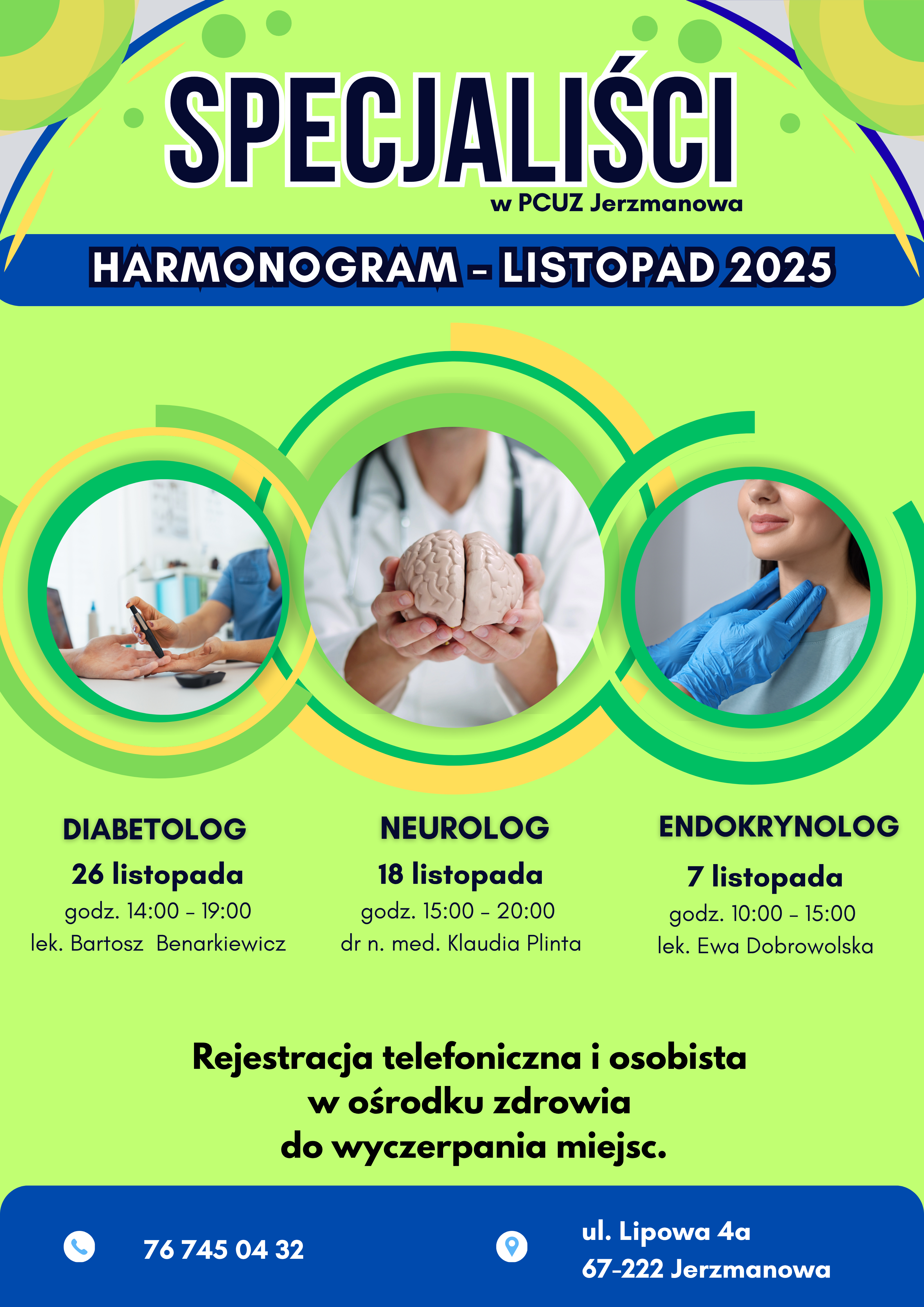 SPECJALIŚCI
w PCUZ Jerzmanowa

HARMONOGRAM - LISTOPAD 2025

DIABETOLOG
26 listopada
godz. 14:00 - 19:00
lek. Bartosz Benarkiewicz

NEUROLOG
18 listopada
godz. 15:00 - 20:00
dr n. med. Klaudia Plinta

ENDOKRYNOLOG
7 listopada
godz. 10:00 - 15:00
lek. Ewa Dobrowolska

Rejestracja telefoniczna i osobista
w ośrodku zdrowia
do wyczerpania miejsc.

76 745 04 32

ul. Lipowa 4a
67-222 Jerzmanowa